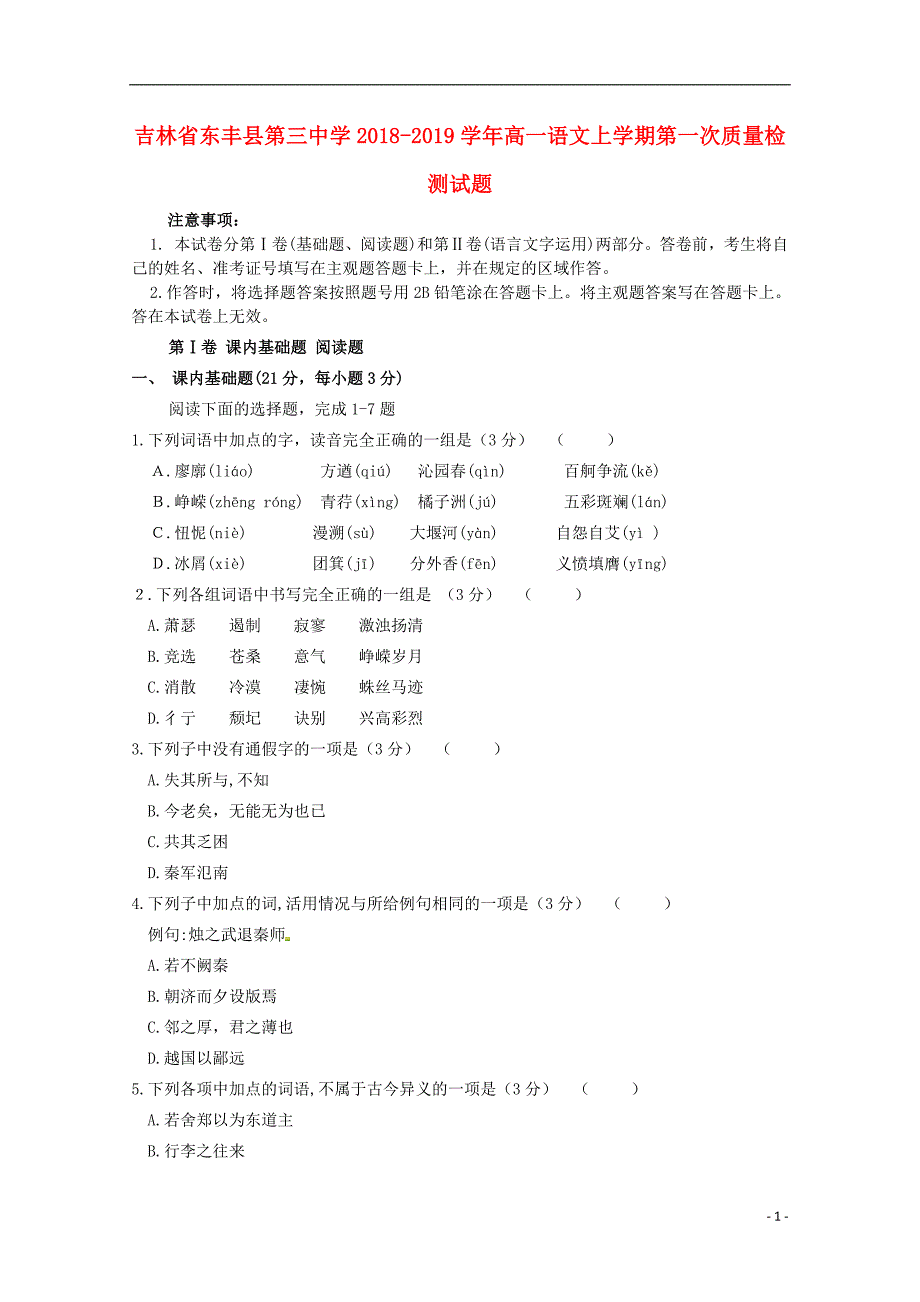 吉林省东丰县第三中学 2018-2019 学年高一语文上学期第一次质量检测试题

注意事项：

1. 本试卷分第Ⅰ卷(基础题、阅读题)和第Ⅱ卷(语言文字运用)两部分。答卷前，考生将自己的姓名、准考证号填写在主观题答题卡上，并在规定的区域作答。

2.作答时，将选择题答案按照题号用 2B 铅笔涂在答题卡上。将主观题答案写在答题卡上。答在本试卷上无效。

第Ⅰ卷 课内基础题 阅读题

一、 课内基础题(21 分，每小题 3 分)

阅读下面的选择题，完成 1-7 题

1.下列词语中加点的字，读音完全正确的一组是（3 分） （ ）

A．廖廓(liáo) 方遒(qiú) 沁园春(qìn) 百舸争流(kě)

B．峥嵘(zhēng róng) 青荇(xìng) 橘子洲(jú) 五彩斑斓(lán)

C．忸怩(niè) 漫溯(sù) 大堰河(yàn) 自怨自艾(yì )

D．冰屑(xiè) 团箕(jī) 分外香(fēn) 义愤填膺(yīng)

2．下列各组词语中书写完全正确的一组是 （3 分） （ ）

A.萧瑟 遏制 寂寥 激浊扬清

B.竞选 苍桑 意气 峥嵘岁月

C.消散 冷漠 凄惋 蛛丝马迹

D.彳亍 颓圮 诀别 兴高彩烈

3.下列子中没有通假字的一项是（3 分） （ ）

A.失其所与,不知

B.今老矣，无能无为也已

C.共其乏困

D.秦军氾南

4.下列子中加点的词,活用情况与所给例句相同的一项是（3 分） （ ）

例句:烛之武退秦师

A.若不阙秦

B.朝济而夕设版焉

C.邻之厚，君之薄也

D.越国以鄙远

5.下列各项中加点的词语,不属于古今异义的一项是（3 分） （ ）

A.若舍郑以为东道主

B.行李之往来

- 1 -